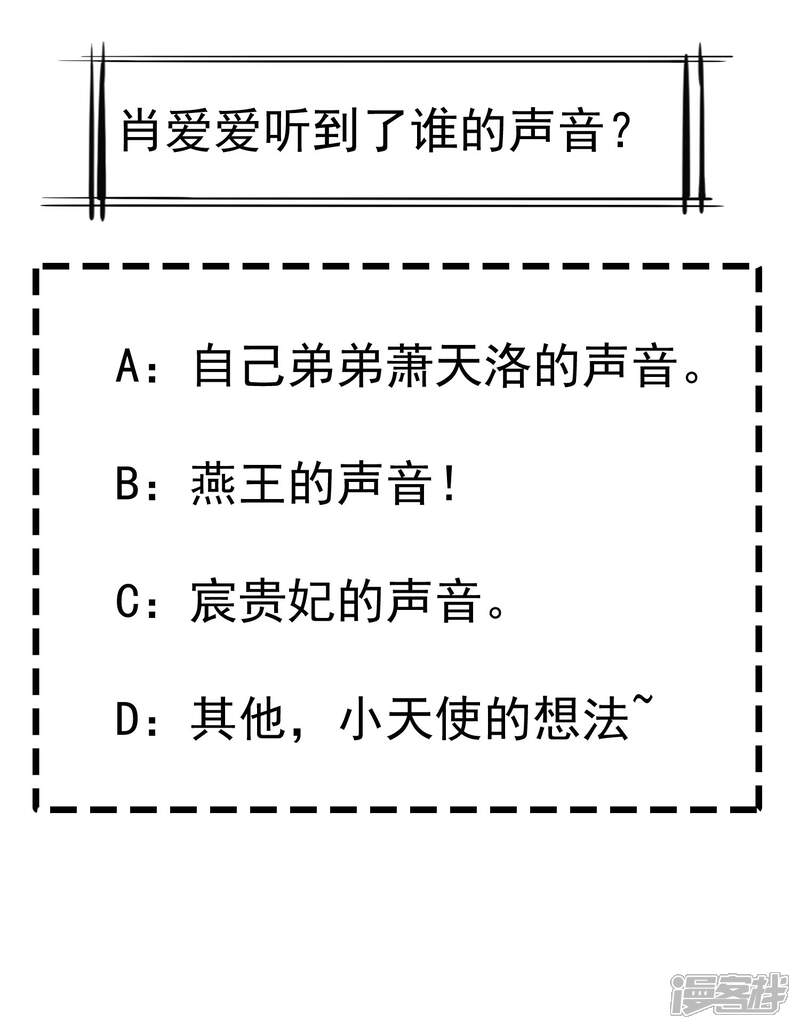 肖爱爱听到了谁的声音？

A：自己弟弟萧天洛的声音。

B：燕王的声音！

C：宸贵妃的声音。

D：其他，小天使的想法~

漫客栈